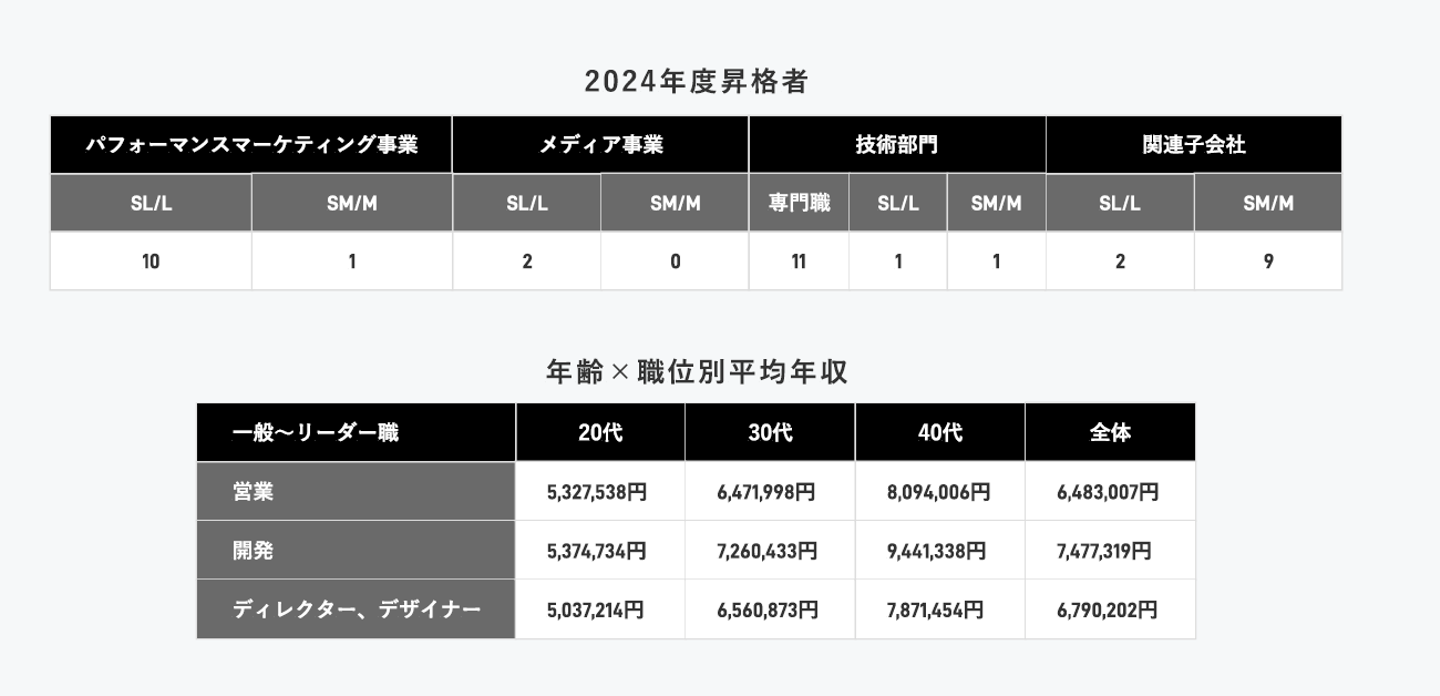 2024年度昇格者

| パフォーマンスマーケティング事業 | | メディア事業 | | 技術部門 | | | 関連子会社 | |
|---|---|---|---|---|---|---|---|---|
| SL/L | SM/M | SL/L | SM/M | 専門職 | SL/L | SM/M | SL/L | SM/M |
| 10 | 1 | 2 | 0 | 11 | 1 | 1 | 2 | 9 |

年齢×職位別平均年収

| 一般〜リーダー職 | 20代 | 30代 | 40代 | 全体 |
|---|---|---|---|---|
| 営業 | 5,327,538円 | 6,471,998円 | 8,094,006円 | 6,483,007円 |
| 開発 | 5,374,734円 | 7,260,433円 | 9,441,338円 | 7,477,319円 |
| ディレクター、デザイナー | 5,037,214円 | 6,560,873円 | 7,871,454円 | 6,790,202円 |